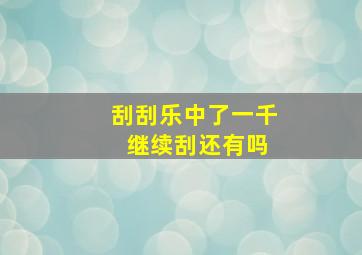 刮刮乐中了一千
继续刮还有吗